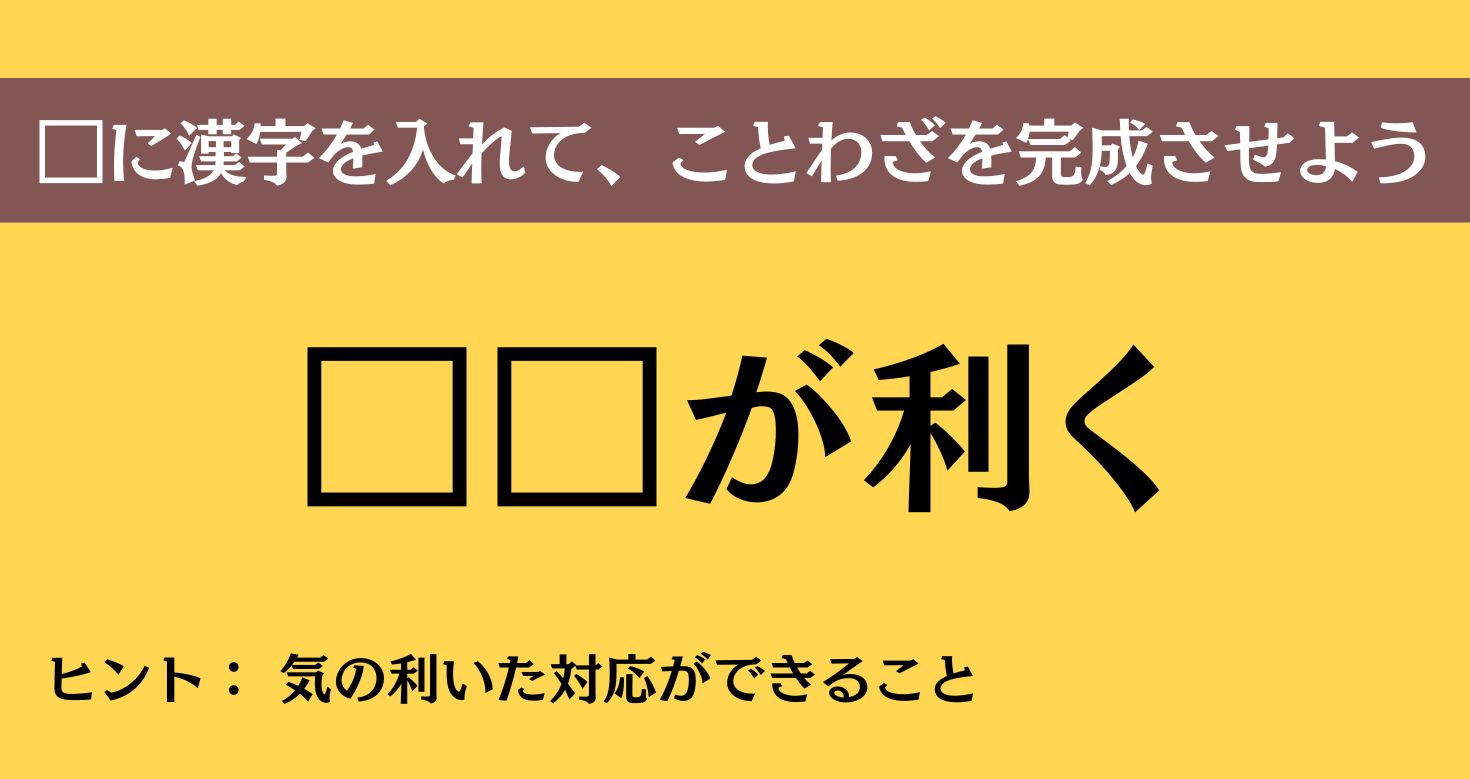 □に漢字を入れて、ことわざを完成させよう

□□が利く

ヒント： 気の利いた対応ができること